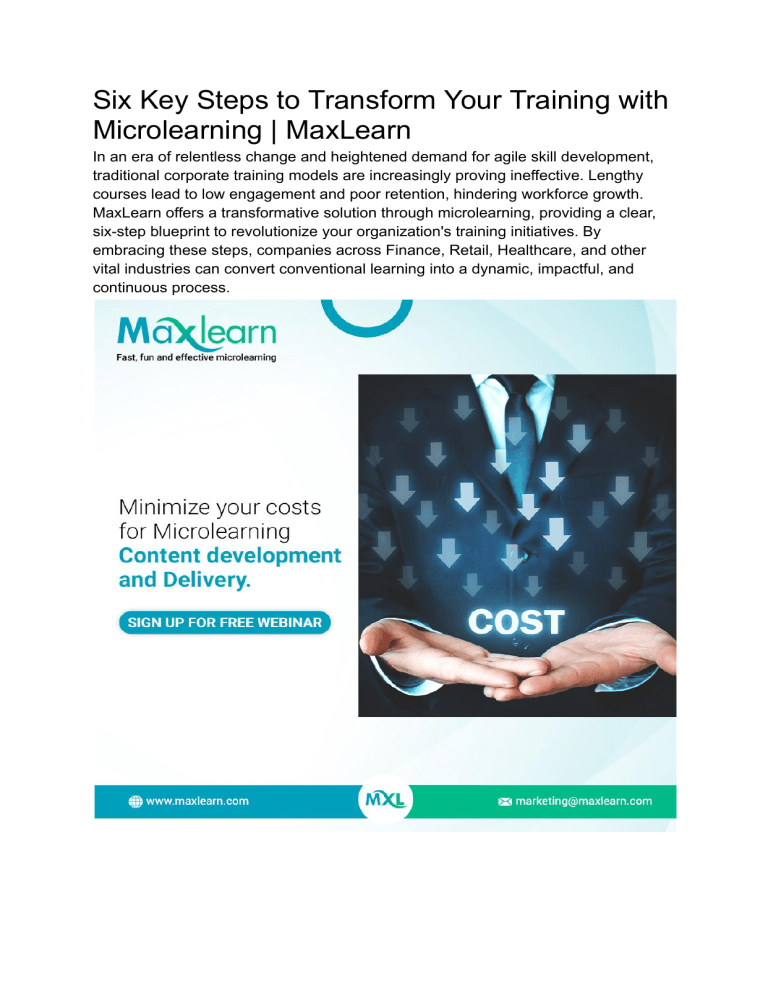 Six Key Steps to Transform Your Training with Microlearning | MaxLearn

In an era of relentless change and heightened demand for agile skill development, traditional corporate training models are increasingly proving ineffective. Lengthy courses lead to low engagement and poor retention, hindering workforce growth. MaxLearn offers a transformative solution through microlearning, providing a clear, six-step blueprint to revolutionize your organization's training initiatives. By embracing these steps, companies across Finance, Retail, Healthcare, and other vital industries can convert conventional learning into a dynamic, impactful, and continuous process.

Maxlearn
Fast, fun and effective microlearning

Minimize your costs for Microlearning Content development and Delivery.

SIGN UP FOR FREE WEBINAR

COST

www.maxlearn.com

MXL

marketing@maxlearn.com